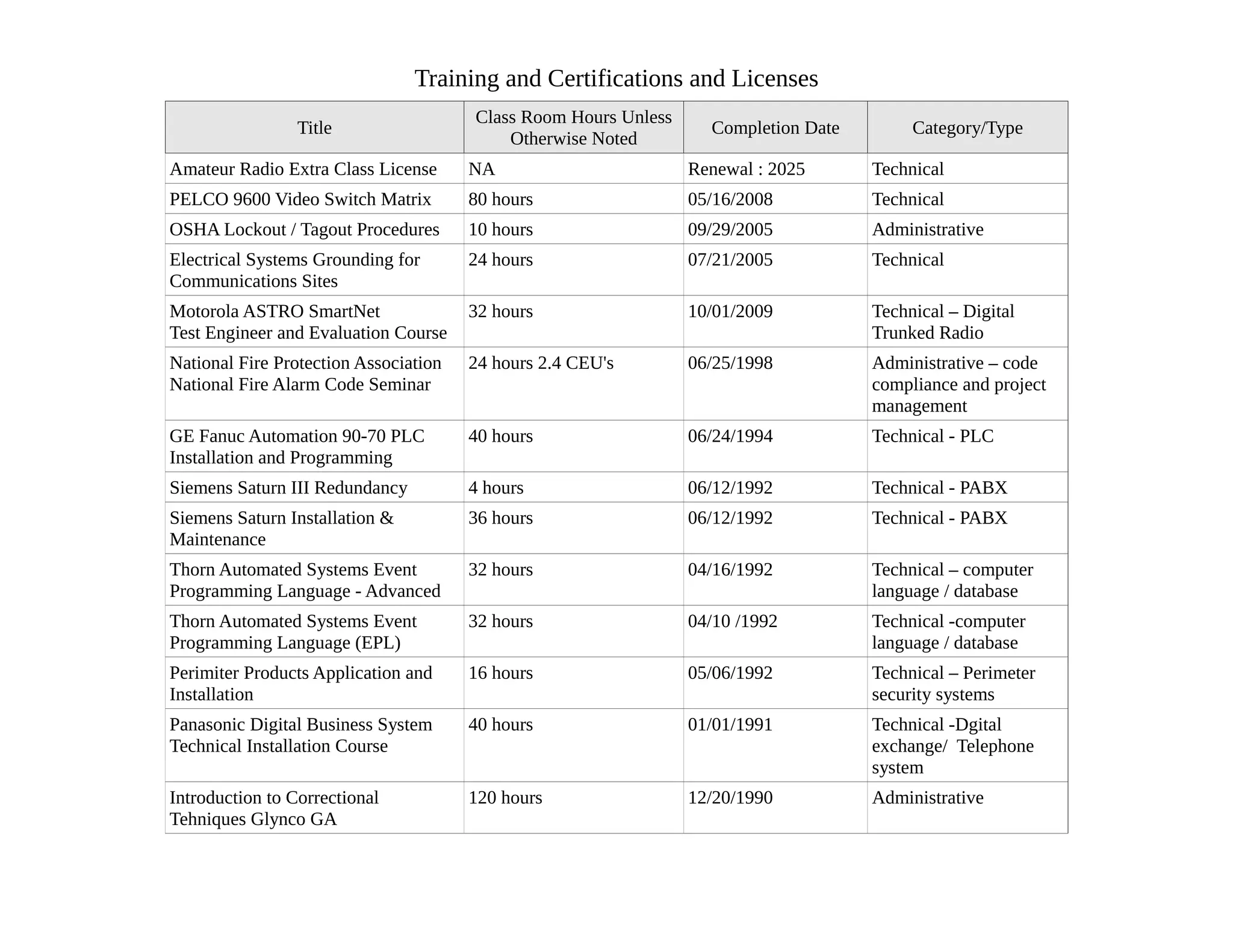 Training and Certifications and Licenses

| Title | Class Room Hours Unless Otherwise Noted | Completion Date | Category/Type |
|---|---|---|---|
| Amateur Radio Extra Class License | NA | Renewal : 2025 | Technical |
| PELCO 9600 Video Switch Matrix | 80 hours | 05/16/2008 | Technical |
| OSHA Lockout / Tagout Procedures | 10 hours | 09/29/2005 | Administrative |
| Electrical Systems Grounding for Communications Sites | 24 hours | 07/21/2005 | Technical |
| Motorola ASTRO SmartNet Test Engineer and Evaluation Course | 32 hours | 10/01/2009 | Technical – Digital Trunked Radio |
| National Fire Protection Association National Fire Alarm Code Seminar | 24 hours 2.4 CEU's | 06/25/1998 | Administrative – code compliance and project management |
| GE Fanuc Automation 90-70 PLC Installation and Programming | 40 hours | 06/24/1994 | Technical - PLC |
| Siemens Saturn III Redundancy | 4 hours | 06/12/1992 | Technical - PABX |
| Siemens Saturn Installation & Maintenance | 36 hours | 06/12/1992 | Technical - PABX |
| Thorn Automated Systems Event Programming Language - Advanced | 32 hours | 04/16/1992 | Technical – computer language / database |
| Thorn Automated Systems Event Programming Language (EPL) | 32 hours | 04/10 /1992 | Technical -computer language / database |
| Perimiter Products Application and Installation | 16 hours | 05/06/1992 | Technical – Perimeter security systems |
| Panasonic Digital Business System Technical Installation Course | 40 hours | 01/01/1991 | Technical -Dgital exchange/ Telephone system |
| Introduction to Correctional Tehniques Glynco GA | 120 hours | 12/20/1990 | Administrative |